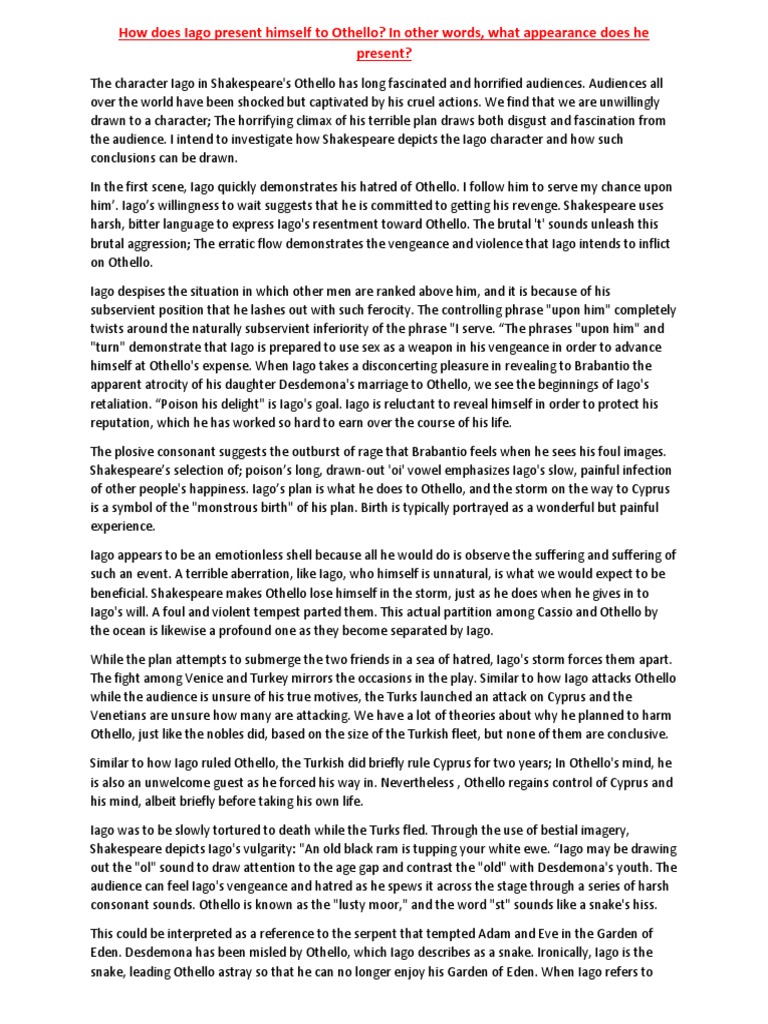 How does Iago present himself to Othello? In other words, what appearance does he present?

The character Iago in Shakespeare's Othello has long fascinated and horrified audiences. Audiences all over the world have been shocked but captivated by his cruel actions. We find that we are unwillingly drawn to a character; The horrifying climax of his terrible plan draws both disgust and fascination from the audience. I intend to investigate how Shakespeare depicts the Iago character and how such conclusions can be drawn.

In the first scene, Iago quickly demonstrates his hatred of Othello. I follow him to serve my chance upon him'. Iago's willingness to wait suggests that he is committed to getting his revenge. Shakespeare uses harsh, bitter language to express Iago's resentment toward Othello. The brutal 't' sounds unleash this brutal aggression; The erratic flow demonstrates the vengeance and violence that Iago intends to inflict on Othello.

Iago despises the situation in which other men are ranked above him, and it is because of his subservient position that he lashes out with such ferocity. The controlling phrase "upon him" completely twists around the naturally subservient inferiority of the phrase "I serve. "The phrases "upon him" and "turn" demonstrate that Iago is prepared to use sex as a weapon in his vengeance in order to advance himself at Othello's expense. When Iago takes a disconcerting pleasure in revealing to Brabantio the apparent atrocity of his daughter Desdemona's marriage to Othello, we see the beginnings of Iago's retaliation. "Poison his delight" is Iago's goal. Iago is reluctant to reveal himself in order to protect his reputation, which he has worked so hard to earn over the course of his life.

The plosive consonant suggests the outburst of rage that Brabantio feels when he sees his foul images. Shakespeare's selection of; poison's long, drawn-out 'oi' vowel emphasizes Iago's slow, painful infection of other people's happiness. Iago's plan is what he does to Othello, and the storm on the way to Cyprus is a symbol of the "monstrous birth" of his plan. Birth is typically portrayed as a wonderful but painful experience.

Iago appears to be an emotionless shell because all he would do is observe the suffering and suffering of such an event. A terrible aberration, like Iago, who himself is unnatural, is what we would expect to be beneficial. Shakespeare makes Othello lose himself in the storm, just as he does when he gives in to Iago's will. A foul and violent tempest parted them. This actual partition among Cassio and Othello by the ocean is likewise a profound one as they become separated by Iago.

While the plan attempts to submerge the two friends in a sea of hatred, Iago's storm forces them apart. The fight among Venice and Turkey mirrors the occasions in the play. Similar to how Iago attacks Othello while the audience is unsure of his true motives, the Turks launched an attack on Cyprus and the Venetians are unsure how many are attacking. We have a lot of theories about why he planned to harm Othello, just like the nobles did, based on the size of the Turkish fleet, but none of them are conclusive.

Similar to how Iago ruled Othello, the Turkish did briefly rule Cyprus for two years; In Othello's mind, he is also an unwelcome guest as he forced his way in. Nevertheless , Othello regains control of Cyprus and his mind, albeit briefly before taking his own life.

Iago was to be slowly tortured to death while the Turks fled. Through the use of bestial imagery, Shakespeare depicts Iago's vulgarity: "An old black ram is tupping your white ewe. "Iago may be drawing out the "ol" sound to draw attention to the age gap and contrast the "old" with Desdemona's youth. The audience can feel Iago's vengeance and hatred as he spews it across the stage through a series of harsh consonant sounds. Othello is known as the "lusty moor," and the word "st" sounds like a snake's hiss.

This could be interpreted as a reference to the serpent that tempted Adam and Eve in the Garden of Eden. Desdemona has been misled by Othello, which Iago describes as a snake. Ironically, Iago is the snake, leading Othello astray so that he can no longer enjoy his Garden of Eden. When Iago refers to